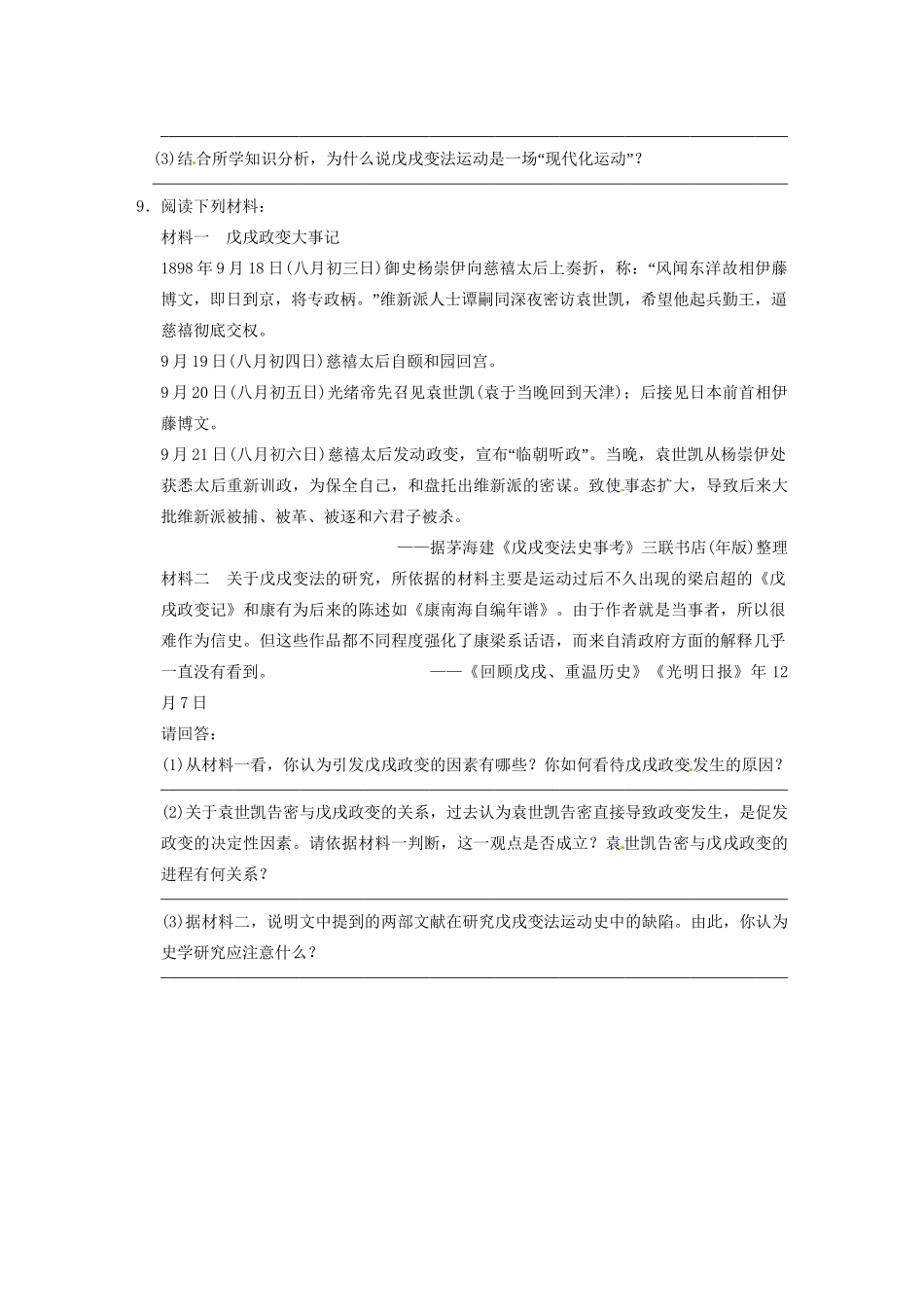 (3)结合所学知识分析，为什么说戊戌变法运动是一场“现代化运动”？

9．阅读下列材料：

材料一　戊戌政变大事记

1898年9月18日(八月初三日)御史杨崇伊向慈禧太后上奏折，称：“风闻东洋故相伊藤博文，即日到京，将专政柄。”维新派人士谭嗣同深夜密访袁世凯，希望他起兵勤王，逼慈禧彻底交权。

9月19日(八月初四日)慈禧太后自颐和园回宫。

9月20日(八月初五日)光绪帝先召见袁世凯(袁于当晚回到天津)；后接见日本前首相伊藤博文。

9月21日(八月初六日)慈禧太后发动政变，宣布“临朝听政”。当晚，袁世凯从杨崇伊处获悉太后重新训政，为保全自己，和盘托出维新派的密谋。致使事态扩大，导致后来大批维新派被捕、被革、被逐和六君子被杀。

——据茅海建《戊戌变法史事考》三联书店(年版)整理

材料二　关于戊戌变法的研究，所依据的材料主要是运动过后不久出现的梁启超的《戊戌政变记》和康有为后来的陈述如《康南海自编年谱》。由于作者就是当事者，所以很难作为信史。但这些作品都不同程度强化了康梁系话语，而来自清政府方面的解释几乎一直没有看到。　　　　——《回顾戊戌、重温历史》《光明日报》年12月7日

请回答：

(1)从材料一看，你认为引发戊戌政变的因素有哪些？你如何看待戊戌政变发生的原因？

(2)关于袁世凯告密与戊戌政变的关系，过去认为袁世凯告密直接导致政变发生，是促发政变的决定性因素。请依据材料一判断，这一观点是否成立？袁世凯告密与戊戌政变的进程有何关系？

(3)据材料二，说明文中提到的两部文献在研究戊戌变法运动史中的缺陷。由此，你认为史学研究应注意什么？